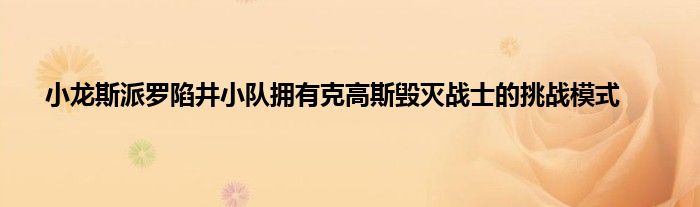 小龙斯派罗陷井小队拥有克高斯毁灭战士的挑战模式